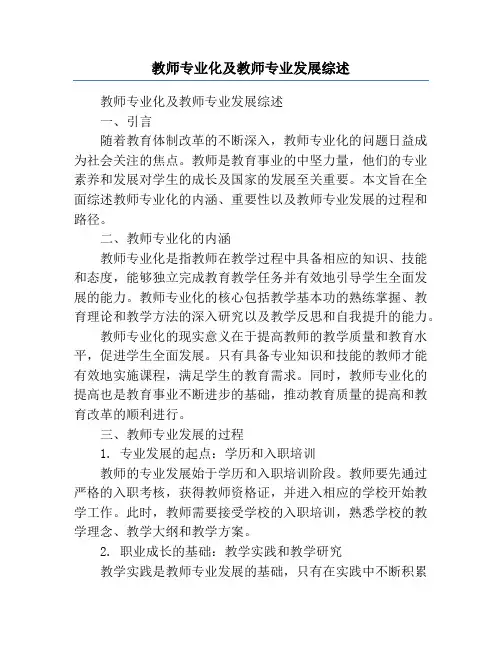 教师专业化及教师专业发展综述

教师专业化及教师专业发展综述

一、引言

随着教育体制改革的不断深入，教师专业化的问题日益成为社会关注的焦点。教师是教育事业的中坚力量，他们的专业素养和发展对学生的成长及国家的发展至关重要。本文旨在全面综述教师专业化的内涵、重要性以及教师专业发展的过程和路径。

二、教师专业化的内涵

教师专业化是指教师在教学过程中具备相应的知识、技能和态度，能够独立完成教育教学任务并有效地引导学生全面发展的能力。教师专业化的核心包括教学基本功的熟练掌握、教育理论和教学方法的深入研究以及教学反思和自我提升的能力。

教师专业化的现实意义在于提高教师的教学质量和教育水平，促进学生全面发展。只有具备专业知识和技能的教师才能有效地实施课程，满足学生的教育需求。同时，教师专业化的提高也是教育事业不断进步的基础，推动教育质量的提高和教育改革的顺利进行。

三、教师专业发展的过程

1. 专业发展的起点：学历和入职培训

教师的专业发展始于学历和入职培训阶段。教师要先通过严格的入职考核，获得教师资格证，并进入相应的学校开始教学工作。此时，教师需要接受学校的入职培训，熟悉学校的教学理念、教学大纲和教学方案。

2. 职业成长的基础：教学实践和教学研究

教学实践是教师专业发展的基础，只有在实践中不断积累